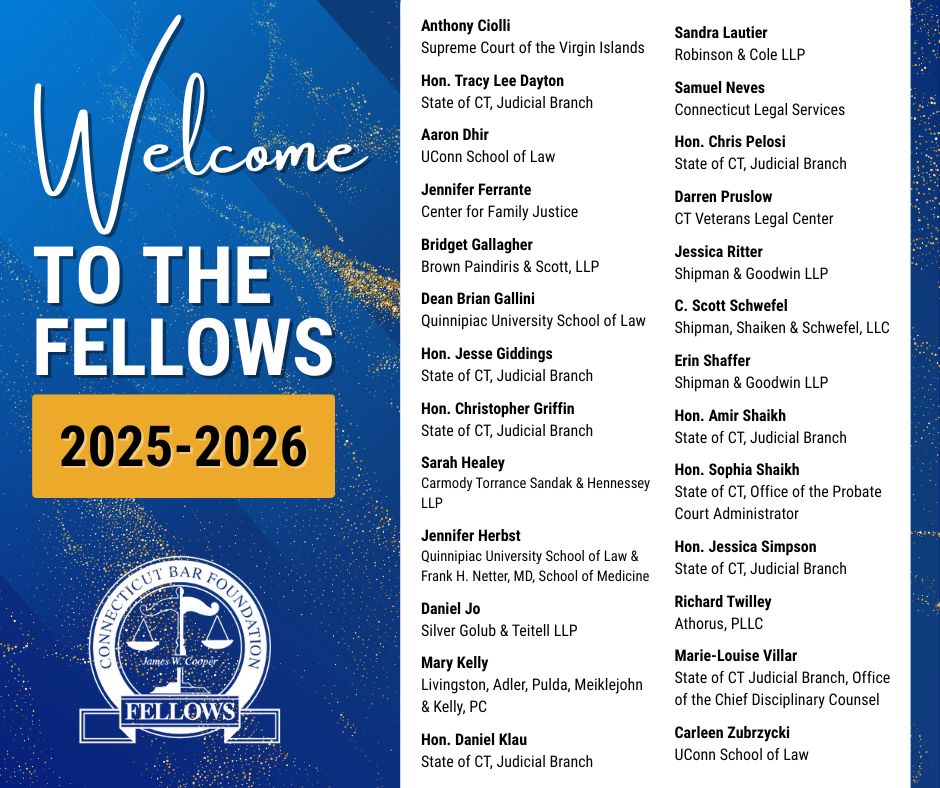 Welcome
TO THE FELLOWS
2025-2026

CONNECTICUT BAR FOUNDATION
James W. Cooper
FELLOWS

Anthony Ciolli
Supreme Court of the Virgin Islands

Hon. Tracy Lee Dayton
State of CT, Judicial Branch

Aaron Dhir
UConn School of Law

Jennifer Ferrante
Center for Family Justice

Bridget Gallagher
Brown Paindiris & Scott, LLP

Dean Brian Gallini
Quinnipiac University School of Law

Hon. Jesse Giddings
State of CT, Judicial Branch

Hon. Christopher Griffin
State of CT, Judicial Branch

Sarah Healey
Carmody Torrance Sandak & Hennessey LLP

Jennifer Herbst
Quinnipiac University School of Law & Frank H. Netter, MD, School of Medicine

Daniel Jo
Silver Golub & Teitell LLP

Mary Kelly
Livingston, Adler, Pulda, Meiklejohn & Kelly, PC

Hon. Daniel Klau
State of CT, Judicial Branch

Sandra Lautier
Robinson & Cole LLP

Samuel Neves
Connecticut Legal Services

Hon. Chris Pelosi
State of CT, Judicial Branch

Darren Pruslow
CT Veterans Legal Center

Jessica Ritter
Shipman & Goodwin LLP

C. Scott Schwefel
Shipman, Shaiken & Schwefel, LLC

Erin Shaffer
Shipman & Goodwin LLP

Hon. Amir Shaikh
State of CT, Judicial Branch

Hon. Sophia Shaikh
State of CT, Office of the Probate Court Administrator

Hon. Jessica Simpson
State of CT, Judicial Branch

Richard Twilley
Athorus, PLLC

Marie-Louise Villar
State of CT Judicial Branch, Office of the Chief Disciplinary Counsel

Carleen Zubrzycki
UConn School of Law